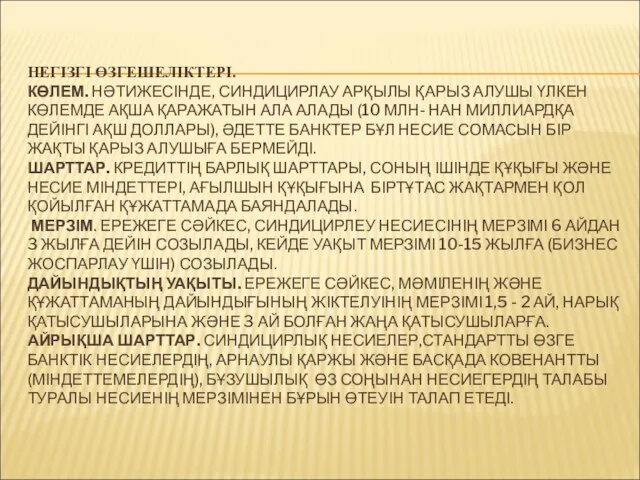 НЕГІЗГІ ӨЗГЕШЕЛІКТЕРІ.
КӨЛЕМ. НӘТИЖЕСІНДЕ, СИНДИЦИРЛАУ АРҚЫЛЫ ҚАРЫЗ АЛУШЫ ҮЛКЕН КӨЛЕМДЕ АҚША ҚАРАЖАТЫН АЛА АЛАДЫ (10 МЛН- НАН МИЛЛИАРДҚА ДЕЙІНГІ АҚШ ДОЛЛАРЫ), ӘДЕТТЕ БАНКТЕР БҰЛ НЕСИЕ СОМАСЫН БІР ЖАҚТЫ ҚАРЫЗ АЛУШЫҒА БЕРМЕЙДІ.
ШАРТТАР. КРЕДИТТІҢ БАРЛЫҚ ШАРТТАРЫ, СОНЫҢ ІШІНДЕ ҚҰҚЫҒЫ ЖӘНЕ НЕСИЕ МІНДЕТТЕРІ, АҒЫЛШЫН ҚҰҚЫҒЫНА БІРТҰТАС ЖАҚТАРМЕН ҚОЛ ҚОЙЫЛҒАН ҚҰЖАТТАМАДА БАЯНДАЛАДЫ.
МЕРЗІМ. ЕРЕЖЕГЕ СӘЙКЕС, СИНДИЦИРЛЕУ НЕСИЕСІНІҢ МЕРЗІМІ 6 АЙДАН 3 ЖЫЛҒА ДЕЙІН СОЗЫЛАДЫ, КЕЙДЕ УАҚЫТ МЕРЗІМІ 10-15 ЖЫЛҒА (БИЗНЕС ЖОСПАРЛАУ ҮШІН) СОЗЫЛАДЫ.
ДАЙЫНДЫҚТЫҢ УАҚЫТЫ. ЕРЕЖЕГЕ СӘЙКЕС, МӘМІЛЕНІҢ ЖӘНЕ ҚҰЖАТТАМАНЫҢ ДАЙЫНДЫҒЫНЫҢ ЖІКТЕЛУІНІҢ МЕРЗІМІ 1,5 - 2 АЙ, НАРЫҚ ҚАТЫСУШЫЛАРЫНА ЖӘНЕ 3 АЙ БОЛҒАН ЖАҢА ҚАТЫСУШЫЛАРҒА.
АЙРЫҚША ШАРТТАР. СИНДИЦИРЛЫҚ НЕСИЕЛЕР,СТАНДАРТТЫ ӨЗГЕ БАНКТІК НЕСИЕЛЕРДІҢ, АРНАУЛЫ ҚАРЖЫ ЖӘНЕ БАСҚАДА КОВЕНАНТТЫ (МІНДЕТТЕМЕЛЕРДІҢ), БҰЗУШЫЛЫҚ ӨЗ СОҢЫНАН НЕСИЕГЕРДІҢ ТАЛАБЫ ТУРАЛЫ НЕСИЕНІҢ МЕРЗІМІНЕН БҰРЫН ӨТЕУІН ТАЛАП ЕТЕДІ.